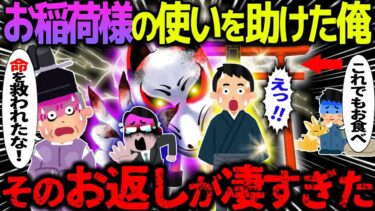 お稲荷様の使いを助けた俺

命を救われたな!

えっ!!

これでもお食べ

そのお返しが凄すぎた